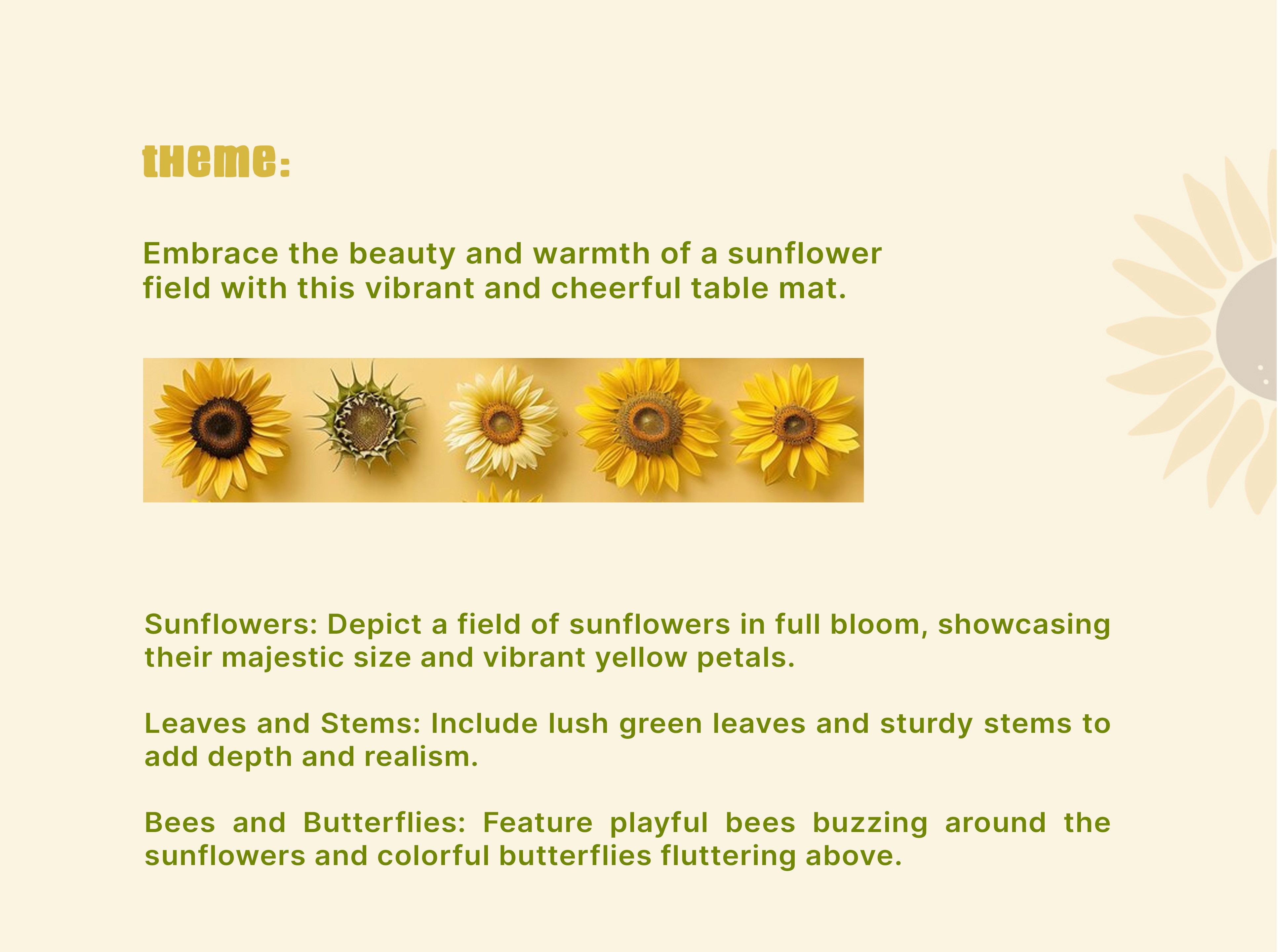 tHeme:

Embrace the beauty and warmth of a sunflower field with this vibrant and cheerful table mat.

Sunflowers: Depict a field of sunflowers in full bloom, showcasing their majestic size and vibrant yellow petals.

Leaves and Stems: Include lush green leaves and sturdy stems to add depth and realism.

Bees and Butterflies: Feature playful bees buzzing around the sunflowers and colorful butterflies fluttering above.